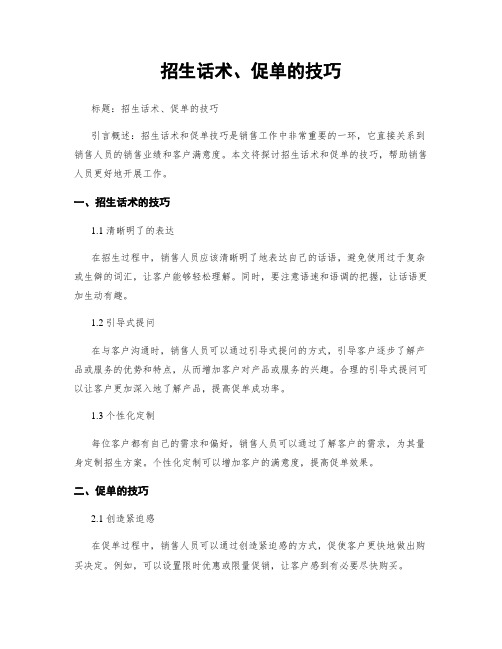 招生话术、促单的技巧

标题：招生话术、促单的技巧

引言概述：招生话术和促单技巧是销售工作中非常重要的一环，它直接关系到销售人员的销售业绩和客户满意度。本文将探讨招生话术和促单的技巧，帮助销售人员更好地开展工作。

一、招生话术的技巧

1.1 清晰明了的表达

在招生过程中，销售人员应该清晰明了地表达自己的话语，避免使用过于复杂或生僻的词汇，让客户能够轻松理解。同时，要注意语速和语调的把握，让话语更加生动有趣。

1.2 引导式提问

在与客户沟通时，销售人员可以通过引导式提问的方式，引导客户逐步了解产品或服务的优势和特点，从而增加客户对产品或服务的兴趣。合理的引导式提问可以让客户更加深入地了解产品，提高促单成功率。

1.3 个性化定制

每位客户都有自己的需求和偏好，销售人员可以通过了解客户的需求，为其量身定制招生方案。个性化定制可以增加客户的满意度，提高促单效果。

二、促单的技巧

2.1 创造紧迫感

在促单过程中，销售人员可以通过创造紧迫感的方式，促使客户更快地做出购买决定。例如，可以设置限时优惠或限量促销，让客户感到有必要尽快购买。